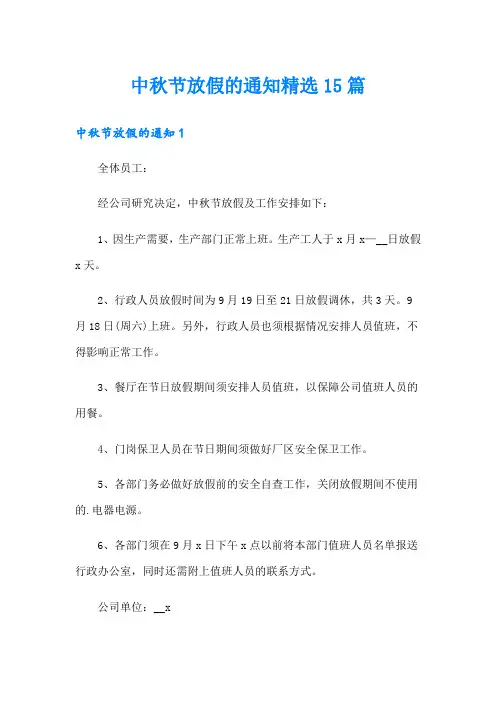 中秋节放假的通知精选15篇

中秋节放假的通知1

全体员工：

经公司研究决定，中秋节放假及工作安排如下：

1、因生产需要，生产部门正常上班。生产工人于x月x—__日放假x天。

2、行政人员放假时间为9月19日至21日放假调休，共3天。9月18日(周六)上班。另外，行政人员也须根据情况安排人员值班，不得影响正常工作。

3、餐厅在节日放假期间须安排人员值班，以保障公司值班人员的用餐。

4、门岗保卫人员在节日期间须做好厂区安全保卫工作。

5、各部门务必做好放假前的安全自查工作，关闭放假期间不使用的.电器电源。

6、各部门须在9月x日下午x点以前将本部门值班人员名单报送行政办公室，同时还需附上值班人员的联系方式。

公司单位：__x